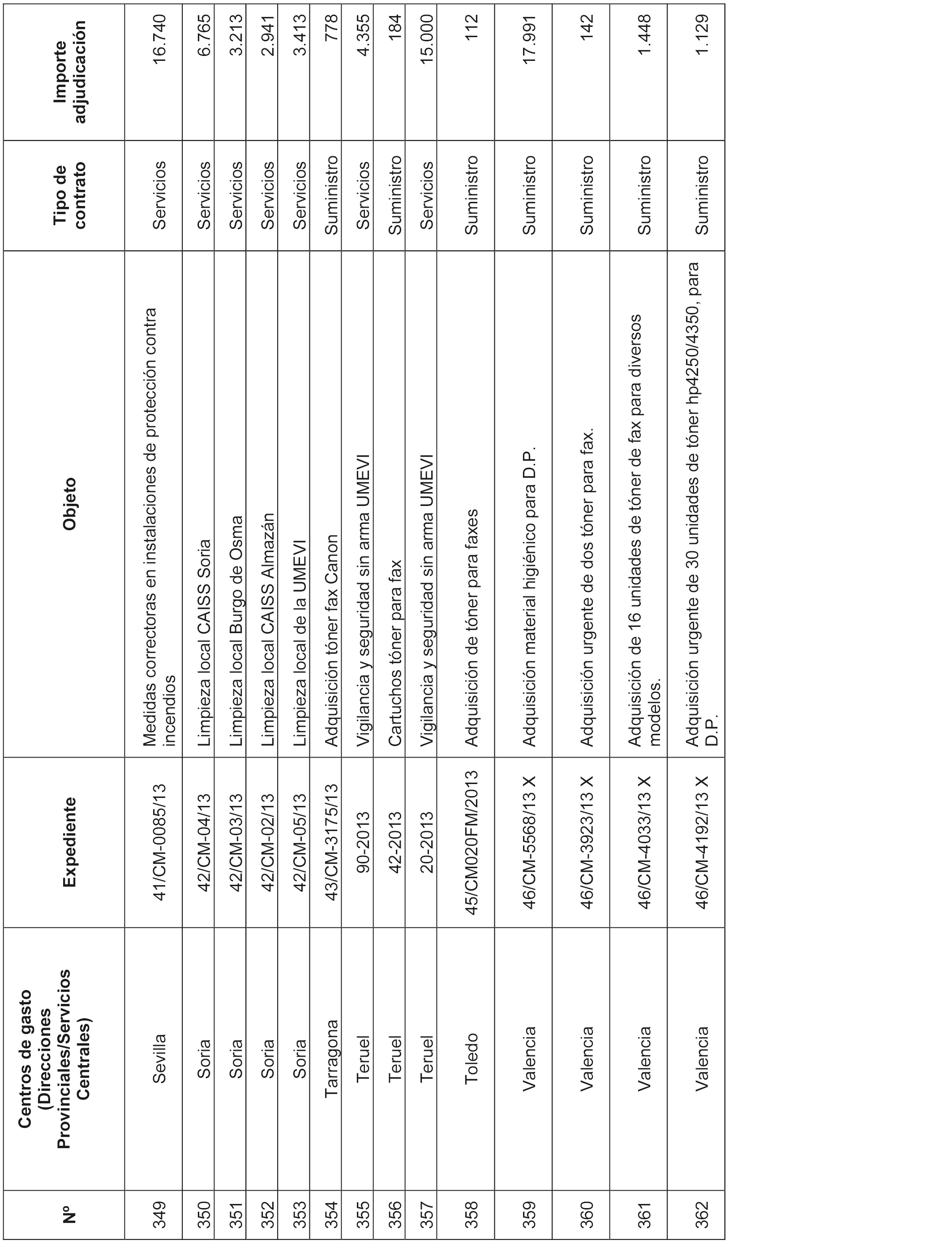 | Nº | Centros de gasto (Direcciones Provinciales/Servicios Centrales) | Expediente | Objeto | Tipo de contrato | Importe adjudicación |
|---|---|---|---|---|---|
| 349 | Sevilla | 41/CM-0085/13 | Medidas correctoras en instalaciones de protección contra incendios | Servicios | 16.740 |
| 350 | Soria | 42/CM-04/13 | Limpieza local CAISS Soria | Servicios | 6.765 |
| 351 | Soria | 42/CM-03/13 | Limpieza local Burgo de Osma | Servicios | 3.213 |
| 352 | Soria | 42/CM-02/13 | Limpieza local CAISS Almazán | Servicios | 2.941 |
| 353 | Soria | 42/CM-05/13 | Limpieza local de la UMEVI | Servicios | 3.413 |
| 354 | Tarragona | 43/CM-3175/13 | Adquisición tóner fax Canon | Suministro | 778 |
| 355 | Teruel | 90-2013 | Vigilancia y seguridad sin arma UMEVI | Servicios | 4.355 |
| 356 | Teruel | 42-2013 | Cartuchos tóner para fax | Suministro | 184 |
| 357 | Teruel | 20-2013 | Vigilancia y seguridad sin arma UMEVI | Servicios | 15.000 |
| 358 | Toledo | 45/CM020FM/2013 | Adquisición de tóner para faxes | Suministro | 112 |
| 359 | Valencia | 46/CM-5568/13 X | Adquisición material higiénico para D.P. | Suministro | 17.991 |
| 360 | Valencia | 46/CM-3923/13 X | Adquisición urgente de dos tóner para fax. | Suministro | 142 |
| 361 | Valencia | 46/CM-4033/13 X | Adquisición de 16 unidades de tóner de fax para diversos modelos. | Suministro | 1.448 |
| 362 | Valencia | 46/CM-4192/13 X | Adquisición urgente de 30 unidades de tóner hp4250/4350, para D.P. | Suministro | 1.129 |